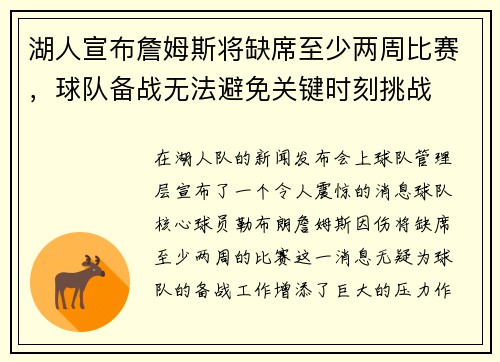 湖人宣布詹姆斯将缺席至少两周比赛，球队备战无法避免关键时刻挑战

在湖人队的新闻发布会上球队管理层宣布了一个令人震惊的消息球队核心球员勒布朗詹姆斯因伤将缺席至少两周的比赛这一消息无疑为球队的备战工作增添了巨大的压力作